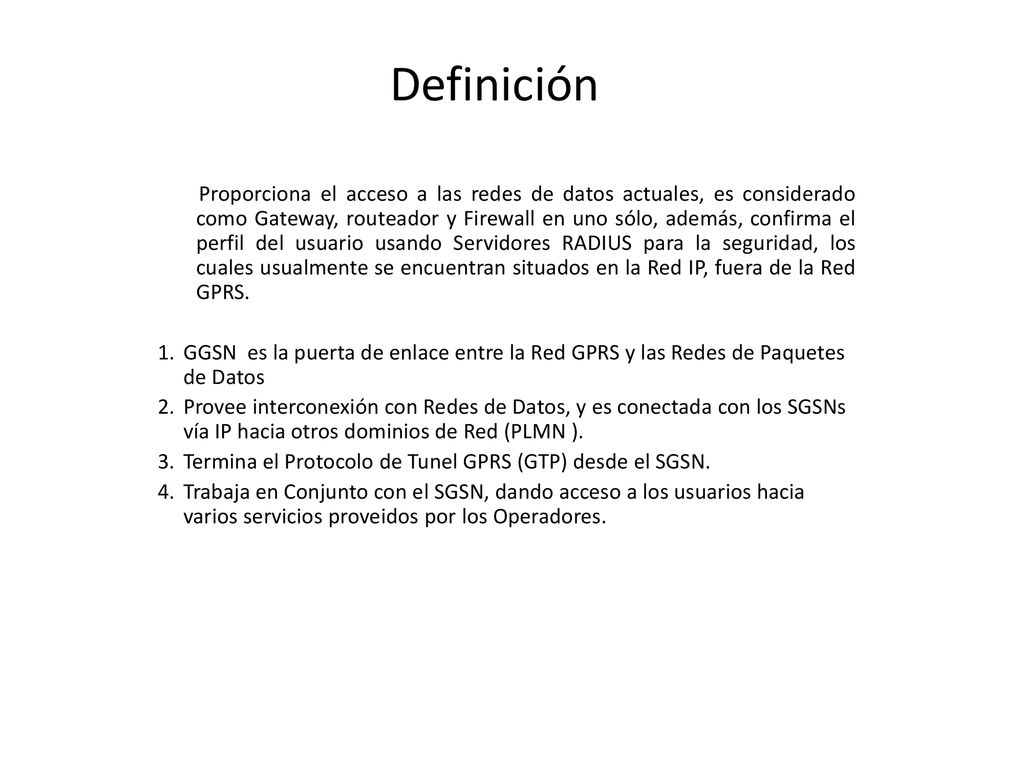 Definición

Proporciona el acceso a las redes de datos actuales, es considerado como Gateway, routeador y Firewall en uno sólo, además, confirma el perfil del usuario usando Servidores RADIUS para la seguridad, los cuales usualmente se encuentran situados en la Red IP, fuera de la Red GPRS.

1. GGSN es la puerta de enlace entre la Red GPRS y las Redes de Paquetes de Datos
2. Provee interconexión con Redes de Datos, y es conectada con los SGSNs vía IP hacia otros dominios de Red (PLMN ).
3. Termina el Protocolo de Tunel GPRS (GTP) desde el SGSN.
4. Trabaja en Conjunto con el SGSN, dando acceso a los usuarios hacia varios servicios proveidos por los Operadores.